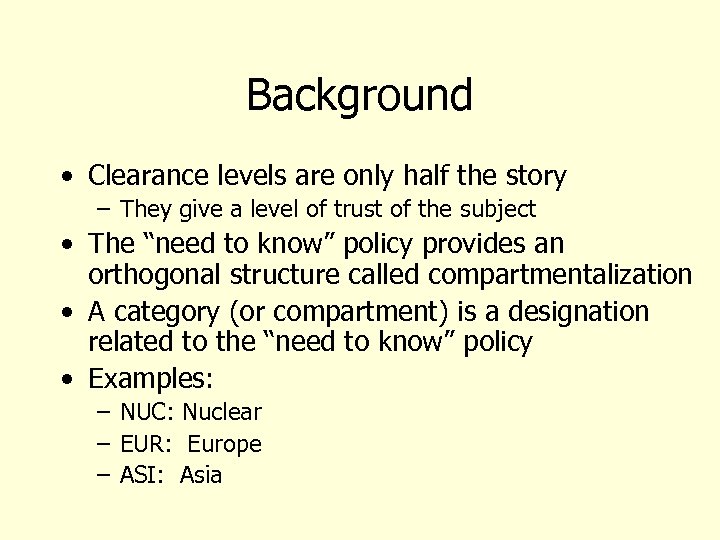 Background

• Clearance levels are only half the story
  – They give a level of trust of the subject
• The “need to know” policy provides an orthogonal structure called compartmentalization
• A category (or compartment) is a designation related to the “need to know” policy
• Examples:
  – NUC: Nuclear
  – EUR: Europe
  – ASI: Asia